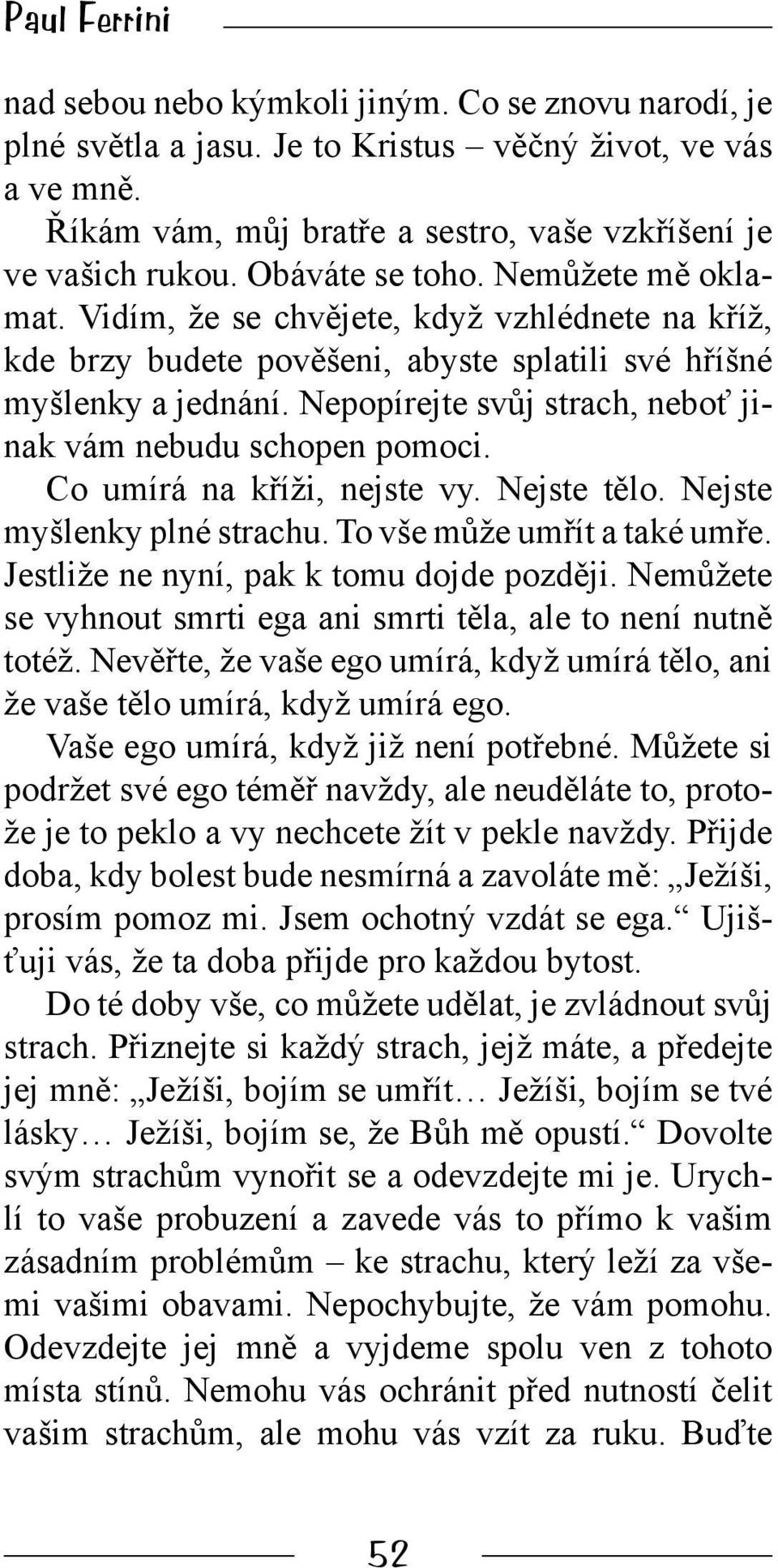 Paul Ferrini

nad sebou nebo kýmkoli jiným. Co se znovu narodí, je plné světla a jasu. Je to Kristus – věčný život, ve vás a ve mně.

Říkám vám, můj bratře a sestro, vaše vzkříšení je ve vašich rukou. Obáváte se toho. Nemůžete mě oklamat. Vidím, že se chvějete, když vzhlédnete na kříž, kde brzy budete pověšeni, abyste splatili své hříšné myšlenky a jednání. Nepopírejte svůj strach, neboť jinak vám nebudu schopen pomoci.

Co umírá na kříži, nejste vy. Nejste tělo. Nejste myšlenky plné strachu. To vše může umřít a také umře. Jestliže ne nyní, pak k tomu dojde později. Nemůžete se vyhnout smrti ega ani smrti těla, ale to není nutně totéž. Nevěřte, že vaše ego umírá, když umírá tělo, ani že vaše tělo umírá, když umírá ego.

Vaše ego umírá, když již není potřebné. Můžete si podržet své ego téměř navždy, ale neuděláte to, protože je to peklo a vy nechcete žít v pekle navždy. Přijde doba, kdy bolest bude nesmírná a zavoláte mě: „Ježíši, prosím pomoz mi. Jsem ochotný vzdát se ega.“ Ujišťuji vás, že ta doba přijde pro každou bytost.

Do té doby vše, co můžete udělat, je zvládnout svůj strach. Přiznejte si každý strach, jejž máte, a předejte jej mně: „Ježíši, bojím se umřít… Ježíši, bojím se tvé lásky… Ježíši, bojím se, že Bůh mě opustí.“ Dovolte svým strachům vynořit se a odevzdejte mi je. Urychlí to vaše probuzení a zavede vás to přímo k vašim zásadním problémům – ke strachu, který leží za všemi vašimi obavami. Nepochybujte, že vám pomohu. Odevzdejte jej mně a vyjdeme spolu ven z tohoto místa stínů. Nemohu vás ochránit před nutností čelit vašim strachům, ale mohu vás vzít za ruku. Buďte

52